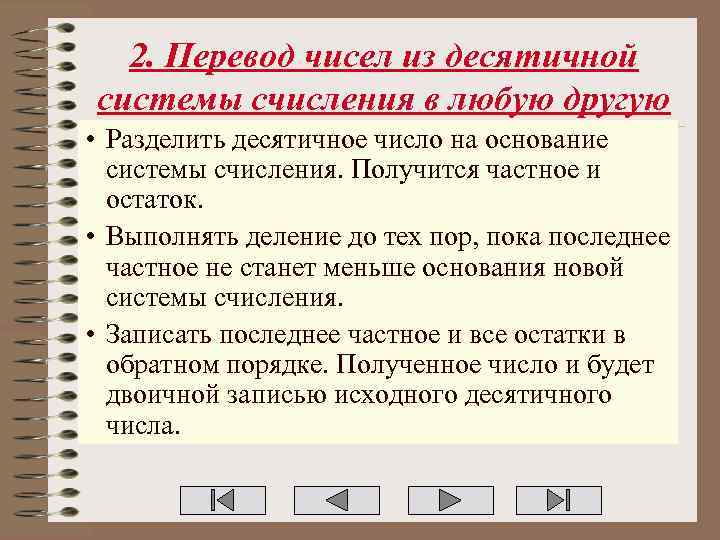 2. Перевод чисел из десятичной системы счисления в любую другую

• Разделить десятичное число на основание системы счисления. Получится частное и остаток.

• Выполнять деление до тех пор, пока последнее частное не станет меньше основания новой системы счисления.

• Записать последнее частное и все остатки в обратном порядке. Полученное число и будет двоичной записью исходного десятичного числа.